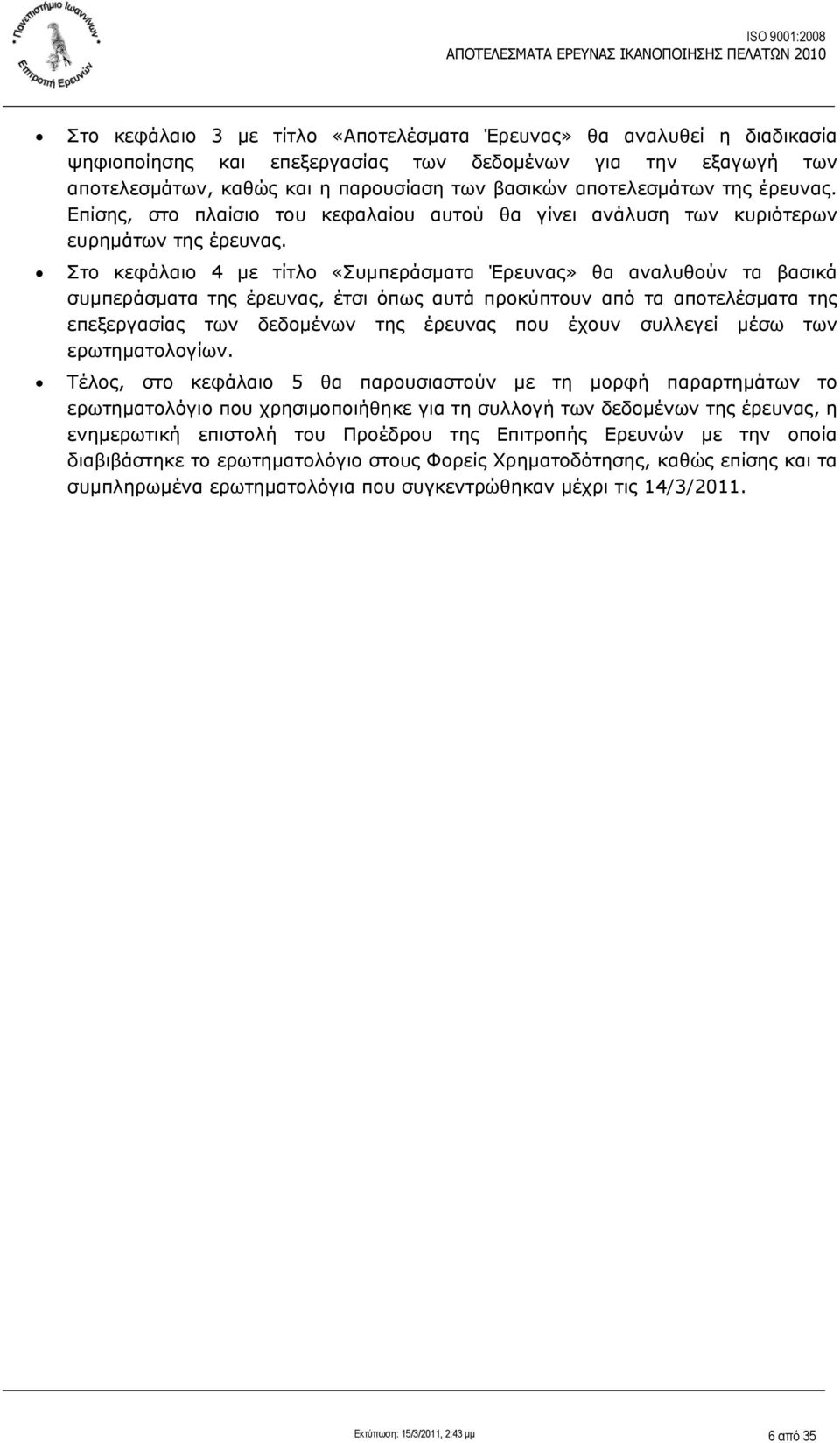 Πανεπιστήμιο Ιωαννίνων
Επιτροπή Ερευνών

ISO 9001:2008
ΑΠΟΤΕΛΕΣΜΑΤΑ ΕΡΕΥΝΑΣ ΙΚΑΝΟΠΟΙΗΣΗΣ ΠΕΛΑΤΩΝ 2010

• Στο κεφάλαιο 3 με τίτλο «Αποτελέσματα Έρευνας» θα αναλυθεί η διαδικασία ψηφιοποίησης και επεξεργασίας των δεδομένων για την εξαγωγή των αποτελεσμάτων, καθώς και η παρουσίαση των βασικών αποτελεσμάτων της έρευνας. Επίσης, στο πλαίσιο του κεφαλαίου αυτού θα γίνει ανάλυση των κυριότερων ευρημάτων της έρευνας.

• Στο κεφάλαιο 4 με τίτλο «Συμπεράσματα Έρευνας» θα αναλυθούν τα βασικά συμπεράσματα της έρευνας, έτσι όπως αυτά προκύπτουν από τα αποτελέσματα της επεξεργασίας των δεδομένων της έρευνας που έχουν συλλεγεί μέσω των ερωτηματολογίων.

• Τέλος, στο κεφάλαιο 5 θα παρουσιαστούν με τη μορφή παραρτημάτων το ερωτηματολόγιο που χρησιμοποιήθηκε για τη συλλογή των δεδομένων της έρευνας, η ενημερωτική επιστολή του Προέδρου της Επιτροπής Ερευνών με την οποία διαβιβάστηκε το ερωτηματολόγιο στους Φορείς Χρηματοδότησης, καθώς επίσης και τα συμπληρωμένα ερωτηματολόγια που συγκεντρώθηκαν μέχρι τις 14/3/2011.

Εκτύπωση: 15/3/2011, 2:43 μμ

6 από 35